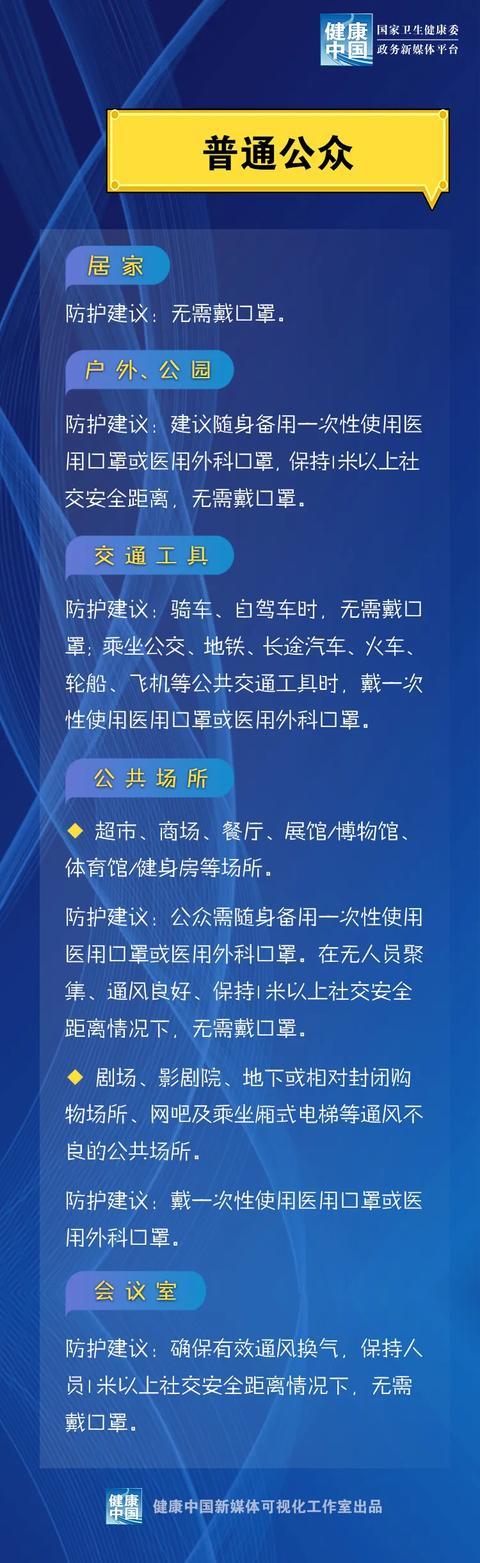 健康中国 国家卫生健康委 政务新媒体平台

普通公众

居家

防护建议：无需戴口罩。

户外、公园

防护建议：建议随身备用一次性使用医用口罩或医用外科口罩，保持1米以上社交安全距离，无需戴口罩。

交通工具

防护建议：骑车、自驾车时，无需戴口罩；乘坐公交、地铁、长途汽车、火车、轮船、飞机等公共交通工具时，戴一次性使用医用口罩或医用外科口罩。

公共场所

◆ 超市、商场、餐厅、展馆/博物馆、体育馆/健身房等场所。

防护建议：公众需随身备用一次性使用医用口罩或医用外科口罩。在无人员聚集、通风良好、保持1米以上社交安全距离情况下，无需戴口罩。

◆ 剧场、影剧院、地下或相对封闭购物场所、网吧及乘坐厢式电梯等通风不良的公共场所。

防护建议：戴一次性使用医用口罩或医用外科口罩。

会议室

防护建议：确保有效通风换气，保持人员1米以上社交安全距离情况下，无需戴口罩。

健康中国 健康中国新媒体可视化工作室出品